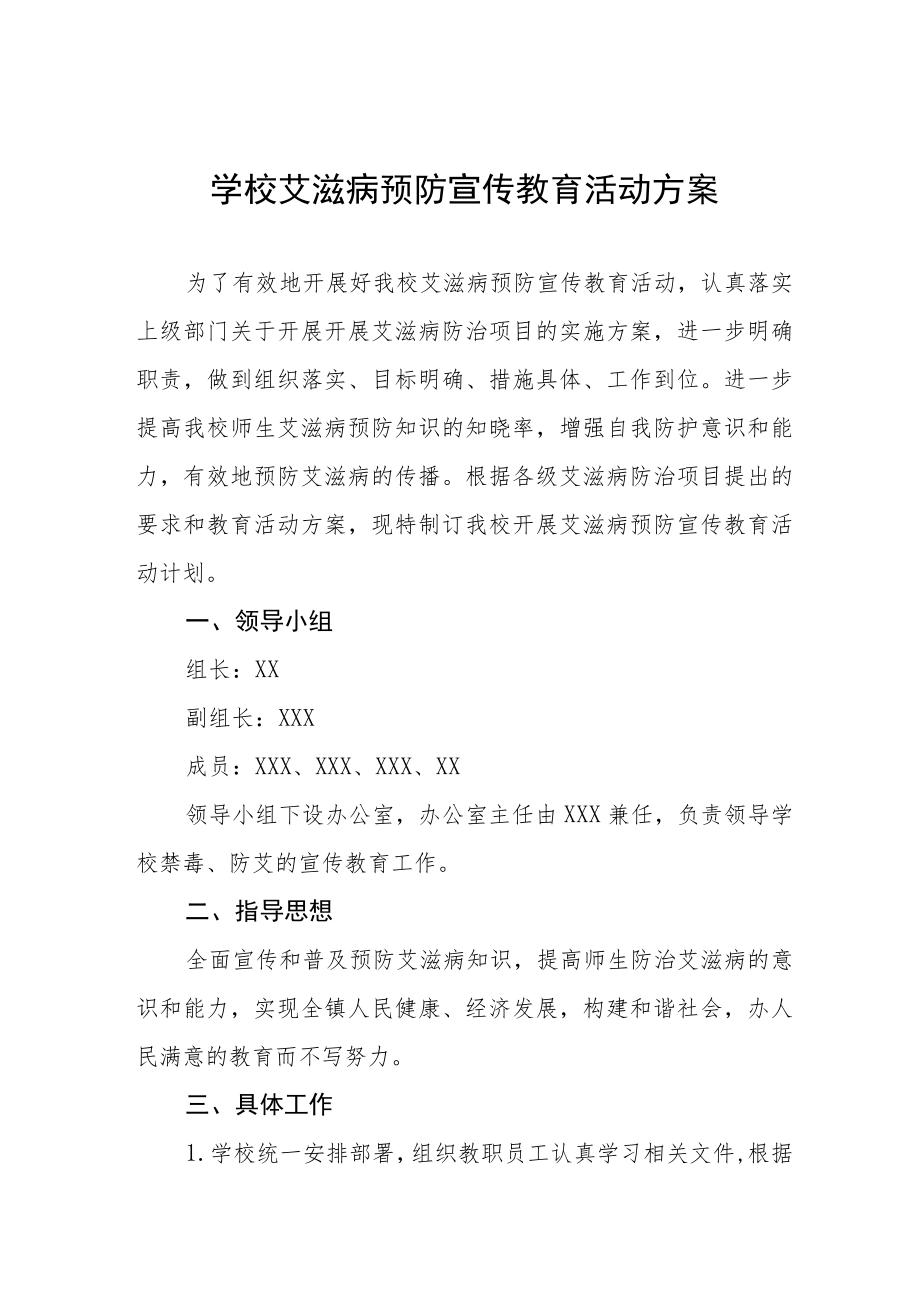 学校艾滋病预防宣传教育活动方案

为了有效地开展好我校艾滋病预防宣传教育活动，认真落实上级部门关于开展开展艾滋病防治项目的实施方案，进一步明确职责，做到组织落实、目标明确、措施具体、工作到位。进一步提高我校师生艾滋病预防知识的知晓率，增强自我防护意识和能力，有效地预防艾滋病的传播。根据各级艾滋病防治项目提出的要求和教育活动方案，现特制订我校开展艾滋病预防宣传教育活动计划。

一、领导小组

组长：XX

副组长：XXX

成员：XXX、XXX、XXX、XX

领导小组下设办公室，办公室主任由XXX兼任，负责领导学校禁毒、防艾的宣传教育工作。

二、指导思想

全面宣传和普及预防艾滋病知识，提高师生防治艾滋病的意识和能力，实现全镇人民健康、经济发展，构建和谐社会，办人民满意的教育而不写努力。

三、具体工作

1.学校统一安排部署，组织教职员工认真学习相关文件，根据